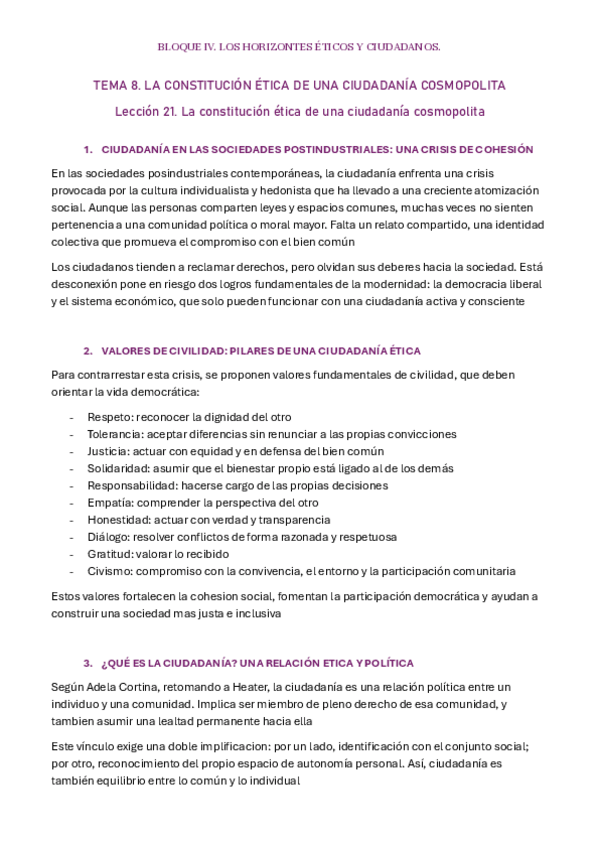 BLOQUE IV. LOS HORIZONTES ÉTICOS Y CIUDADANOS.

TEMA 8. LA CONSTITUCIÓN ÉTICA DE UNA CIUDADANÍA COSMOPOLITA

Lección 21. La constitución ética de una ciudadanía cosmopolita

1. CIUDADANÍA EN LAS SOCIEDADES POSTINDUSTRIALES: UNA CRISIS DE COHESIÓN

En las sociedades posindustriales contemporáneas, la ciudadanía enfrenta una crisis provocada por la cultura individualista y hedonista que ha llevado a una creciente atomización social. Aunque las personas comparten leyes y espacios comunes, muchas veces no sienten pertenencia a una comunidad política o moral mayor. Falta un relato compartido, una identidad colectiva que promueva el compromiso con el bien común

Los ciudadanos tienden a reclamar derechos, pero olvidan sus deberes hacia la sociedad. Está desconexión pone en riesgo dos logros fundamentales de la modernidad: la democracia liberal y el sistema económico, que solo pueden funcionar con una ciudadanía activa y consciente

2. VALORES DE CIVILIDAD: PILARES DE UNA CIUDADANÍA ÉTICA

Para contrarrestar esta crisis, se proponen valores fundamentales de civilidad, que deben orientar la vida democrática:

- Respeto: reconocer la dignidad del otro
- Tolerancia: aceptar diferencias sin renunciar a las propias convicciones
- Justicia: actuar con equidad y en defensa del bien común
- Solidaridad: asumir que el bienestar propio está ligado al de los demás
- Responsabilidad: hacerse cargo de las propias decisiones
- Empatía: comprender la perspectiva del otro
- Honestidad: actuar con verdad y transparencia
- Diálogo: resolver conflictos de forma razonada y respetuosa
- Gratitud: valorar lo recibido
- Civismo: compromiso con la convivencia, el entorno y la participación comunitaria

Estos valores fortalecen la cohesion social, fomentan la participación democrática y ayudan a construir una sociedad mas justa e inclusiva

3. ¿QUÉ ES LA CIUDADANÍA? UNA RELACIÓN ETICA Y POLÍTICA

Según Adela Cortina, retomando a Heater, la ciudadanía es una relación política entre un individuo y una comunidad. Implica ser miembro de pleno derecho de esa comunidad, y tambien asumir una lealtad permanente hacia ella

Este vínculo exige una doble implificacion: por un lado, identificación con el conjunto social; por otro, reconocimiento del propio espacio de autonomía personal. Así, ciudadanía es también equilibrio entre lo común y lo individual